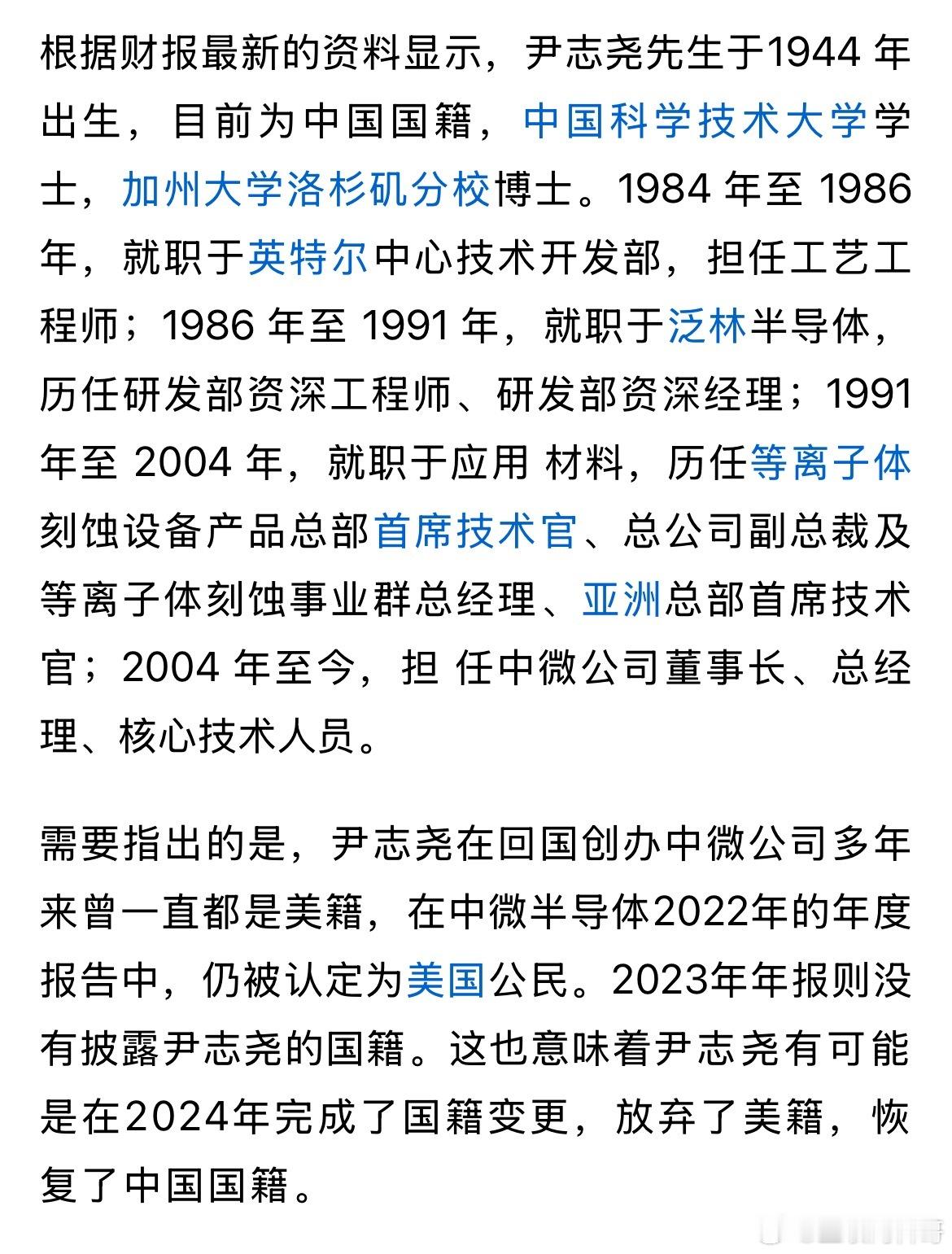 根据财报最新的资料显示，尹志尧先生于1944 年出生，目前为中国国籍，中国科学技术大学学士，加州大学洛杉矶分校博士。1984 年至 1986 年，就职于英特尔中心技术开发部，担任工艺工程师；1986 年至 1991 年，就职于泛林半导体，历任研发部资深工程师、研发部资深经理；1991 年至 2004 年，就职于应用 材料，历任等离子体刻蚀设备产品总部首席技术官、总公司副总裁及等离子体刻蚀事业群总经理、亚洲总部首席技术官；2004 年至今，担 任中微公司董事长、总经理、核心技术人员。

需要指出的是，尹志尧在回国创办中微公司多年来曾一直都是美籍，在中微半导体2022年的年度报告中，仍被认定为美国公民。2023年年报则没有披露尹志尧的国籍。这也意味着尹志尧有可能是在2024年完成了国籍变更，放弃了美籍，恢复了中国国籍。